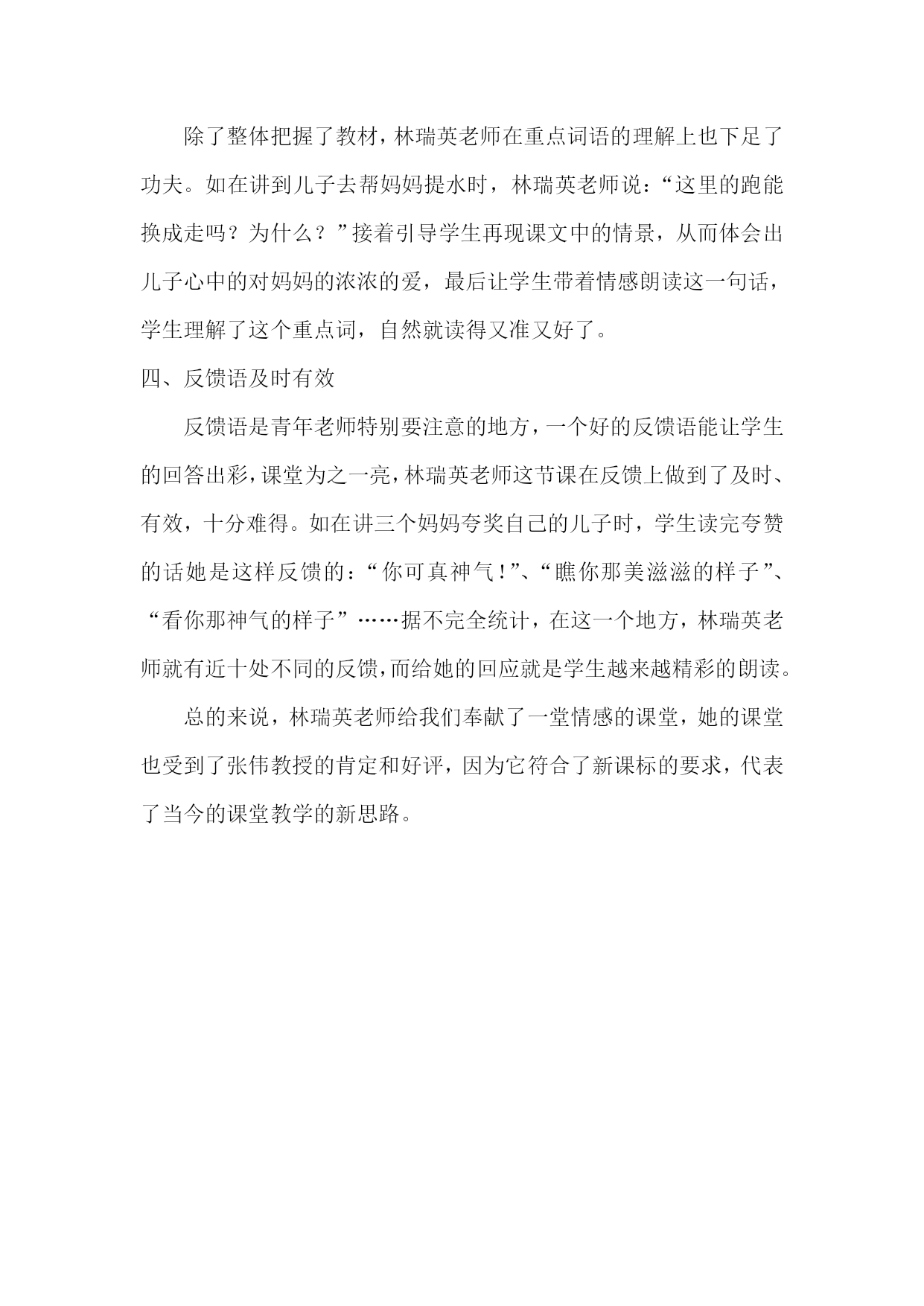 除了整体把握了教材，林瑞英老师在重点词语的理解上也下足了功夫。如在讲到儿子去帮妈妈提水时，林瑞英老师说：“这里的跑能换成走吗？为什么？”接着引导学生再现课文中的情景，从而体会出儿子心中的对妈妈的浓浓的爱，最后让学生带着情感朗读这一句话，学生理解了这个重点词，自然就读得又准又好了。

四、反馈语及时有效

反馈语是青年老师特别要注意的地方，一个好的反馈语能让学生的回答出彩，课堂为之一亮，林瑞英老师这节课在反馈上做到了及时、有效，十分难得。如在讲三个妈妈夸奖自己的儿子时，学生读完夸赞的话她是这样反馈的：“你可真神气！”、“瞧你那美滋滋的样子”、“看你那神气的样子”……据不完全统计，在这一个地方，林瑞英老师就有近十处不同的反馈，而给她的回应就是学生越来越精彩的朗读。

总的来说，林瑞英老师给我们奉献了一堂情感的课堂，她的课堂也受到了张伟教授的肯定和好评，因为它符合了新课标的要求，代表了当今的课堂教学的新思路。